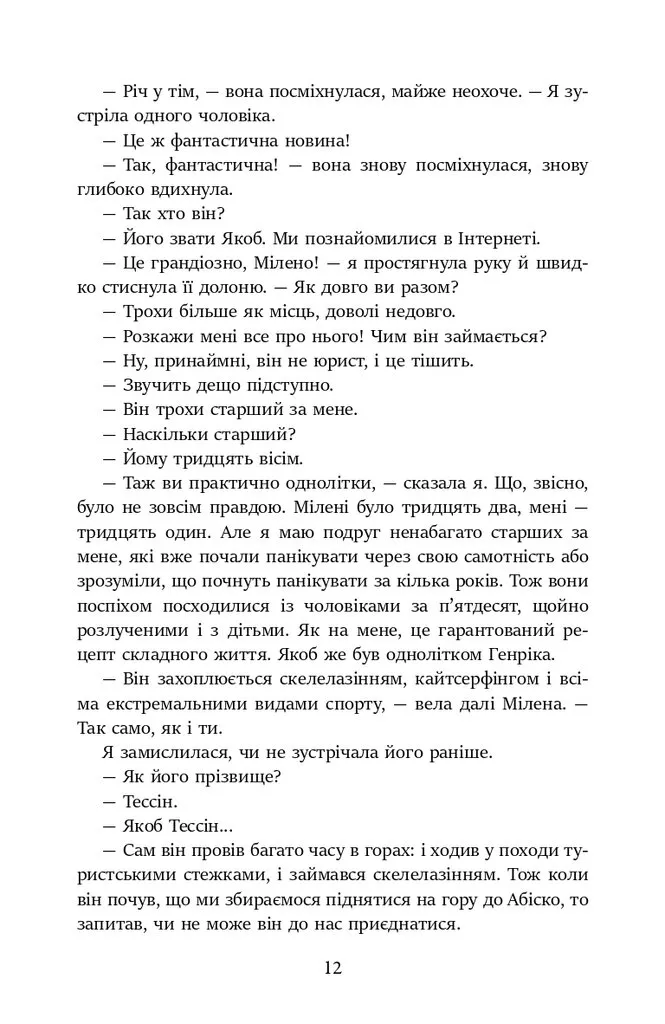 — Річ у тім, — вона посміхнулася, майже неохоче. — Я зустріла одного чоловіка.

— Це ж фантастична новина!

— Так, фантастична! — вона знову посміхнулася, знову глибоко вдихнула.

— Так хто він?

— Його звати Якоб. Ми познайомилися в Інтернеті.

— Це грандіозно, Мілено! — я простягнула руку й швидко стиснула її долоню. — Як довго ви разом?

— Трохи більше як місць, доволі недовго.

— Розкажи мені все про нього! Чим він займається?

— Ну, принаймні, він не юрист, і це тішить.

— Звучить дещо підступно.

— Він трохи старший за мене.

— Наскільки старший?

— Йому тридцять вісім.

— Таж ви практично однолітки, — сказала я. Що, звісно, було не зовсім правдою. Мілені було тридцять два, мені — тридцять один. Але я маю подруг ненабагато старших за мене, які вже почали панікувати через свою самотність або зрозуміли, що почнуть панікувати за кілька років. Тож вони поспіхом посходилися із чоловіками за п'ятдесят, щойно розлученими і з дітьми. Як на мене, це гарантований рецепт складного життя. Якоб же був однолітком Генріка.

— Він захоплюється скелелазінням, кайтсерфінгом і всіма екстремальними видами спорту, — вела далі Мілена. — Так само, як і ти.

Я замислилася, чи не зустрічала його раніше.

— Як його прізвище?

— Тессін.

— Якоб Тессін...

— Сам він провів багато часу в горах: і ходив у походи туристськими стежками, і займався скелелазінням. Тож коли він почув, що ми збираємося піднятися на гору до Абіско, то запитав, чи не може він до нас приєднатися.

12